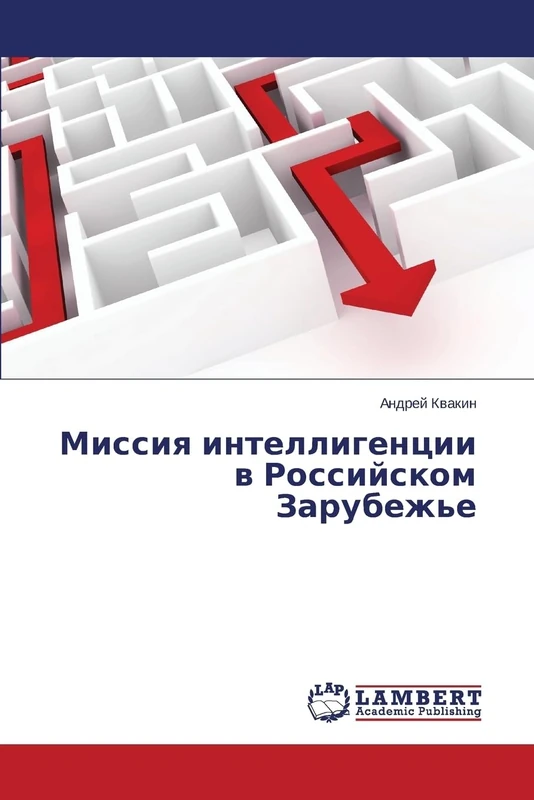 Андрей Квакин

Миссия интеллигенции в Российском Зарубежье

LAP LAMBERT Academic Publishing